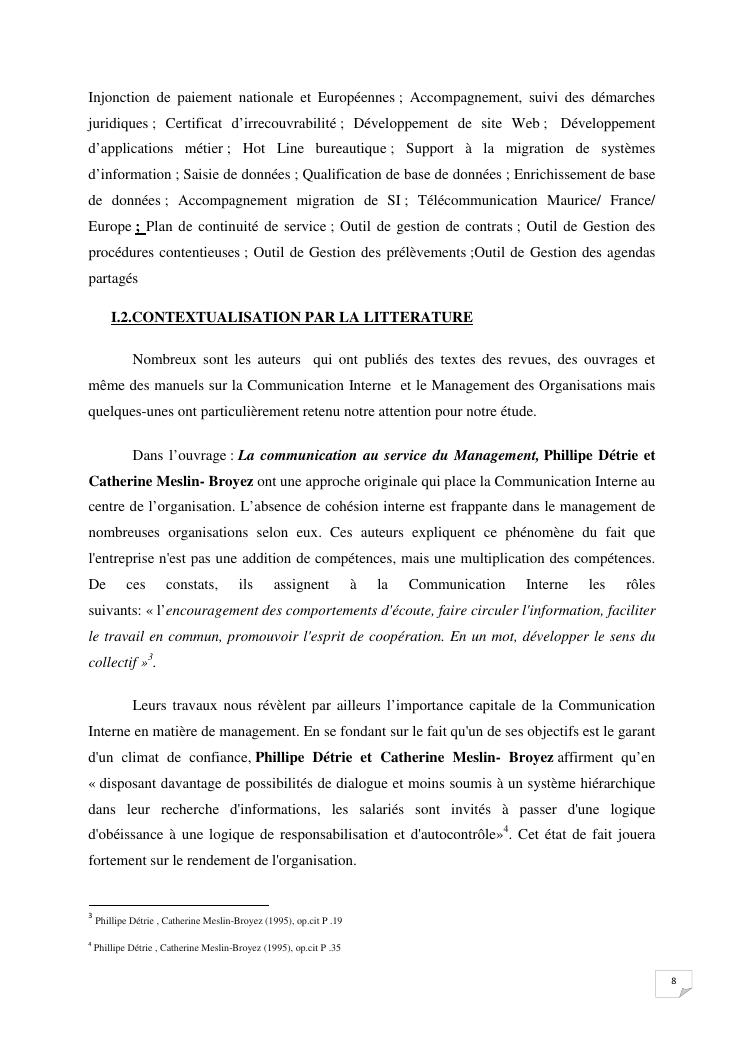 Injonction de paiement nationale et Européennes ; Accompagnement, suivi des démarches juridiques ; Certificat d'irrecouvrabilité ; Développement de site Web ; Développement d'applications métier ; Hot Line bureautique ; Support à la migration de systèmes d'information ; Saisie de données ; Qualification de base de données ; Enrichissement de base de données ; Accompagnement migration de SI ; Télécommunication Maurice/ France/ Europe ; Plan de continuité de service ; Outil de gestion de contrats ; Outil de Gestion des procédures contentieuses ; Outil de Gestion des prélèvements ;Outil de Gestion des agendas partagés

I.2.CONTEXTUALISATION PAR LA LITTERATURE

Nombreux sont les auteurs qui ont publiés des textes des revues, des ouvrages et même des manuels sur la Communication Interne et le Management des Organisations mais quelques-unes ont particulièrement retenu notre attention pour notre étude.

Dans l'ouvrage : La communication au service du Management, Phillipe Détrie et Catherine Meslin- Broyez ont une approche originale qui place la Communication Interne au centre de l'organisation. L'absence de cohésion interne est frappante dans le management de nombreuses organisations selon eux. Ces auteurs expliquent ce phénomène du fait que l'entreprise n'est pas une addition de compétences, mais une multiplication des compétences. De ces constats, ils assignent à la Communication Interne les rôles suivants: « l'encouragement des comportements d'écoute, faire circuler l'information, faciliter le travail en commun, promouvoir l'esprit de coopération. En un mot, développer le sens du collectif »$^3$.

Leurs travaux nous révèlent par ailleurs l'importance capitale de la Communication Interne en matière de management. En se fondant sur le fait qu'un de ses objectifs est le garant d'un climat de confiance, Phillipe Détrie et Catherine Meslin- Broyez affirment qu'en « disposant davantage de possibilités de dialogue et moins soumis à un système hiérarchique dans leur recherche d'informations, les salariés sont invités à passer d'une logique d'obéissance à une logique de responsabilisation et d'autocontrôle»$^4$. Cet état de fait jouera fortement sur le rendement de l'organisation.

$^3$ Phillipe Détrie , Catherine Meslin-Broyez (1995), op.cit P .19

$^4$ Phillipe Détrie , Catherine Meslin-Broyez (1995), op.cit P .35

8